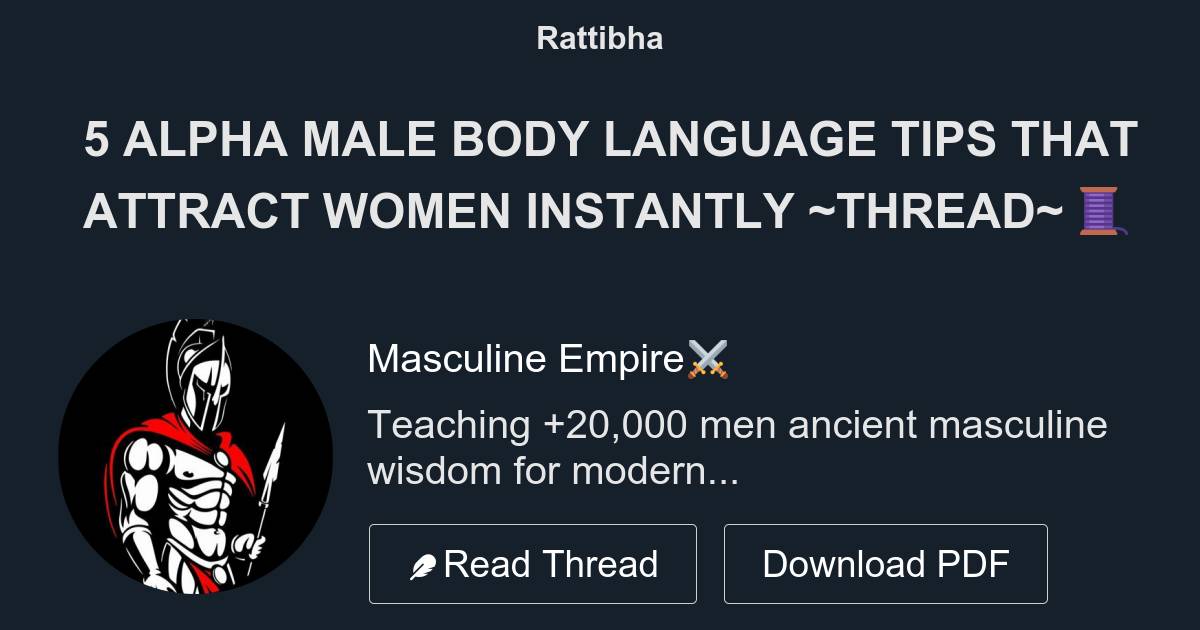 Rattibha

5 ALPHA MALE BODY LANGUAGE TIPS THAT ATTRACT WOMEN INSTANTLY ~THREAD~ 🧵

Masculine Empire⚔️

Teaching +20,000 men ancient masculine wisdom for modern...

Read Thread

Download PDF